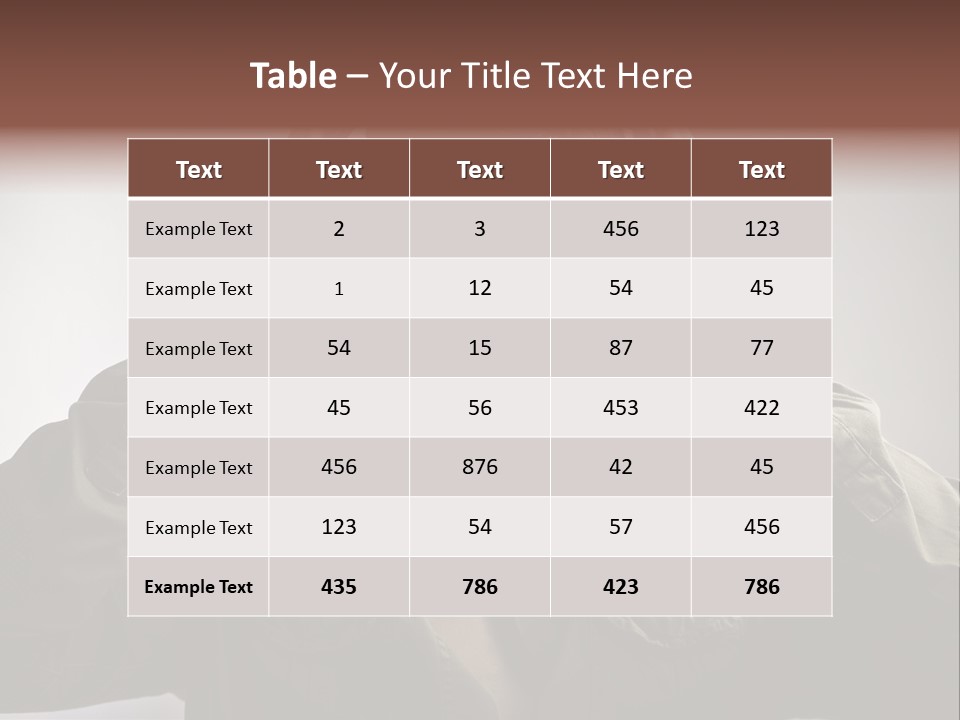 Table – Your Title Text Here

| Text | Text | Text | Text | Text |
|---|---|---|---|---|
| Example Text | 2 | 3 | 456 | 123 |
| Example Text | 1 | 12 | 54 | 45 |
| Example Text | 54 | 15 | 87 | 77 |
| Example Text | 45 | 56 | 453 | 422 |
| Example Text | 456 | 876 | 42 | 45 |
| Example Text | 123 | 54 | 57 | 456 |
| Example Text | 435 | 786 | 423 | 786 |